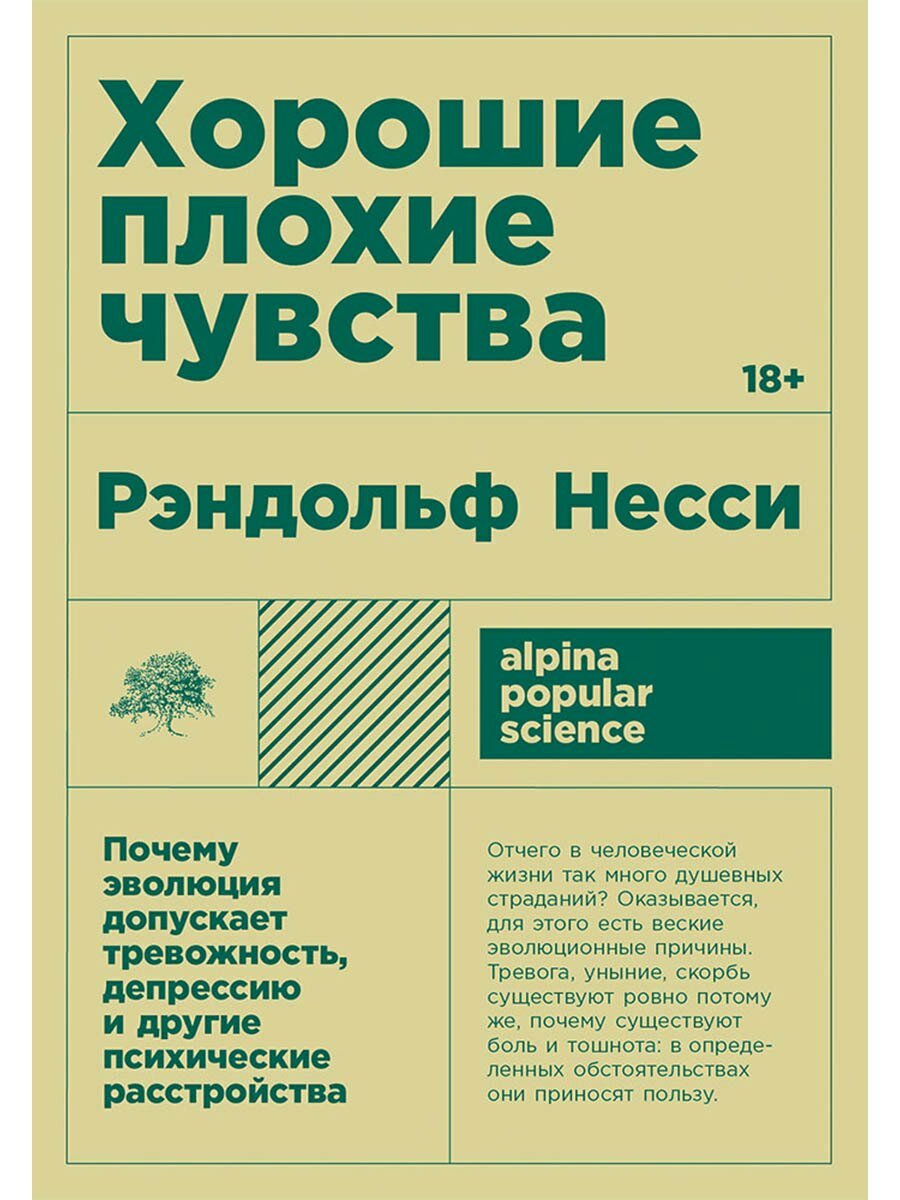 Хорошие плохие чувства

18+

Рэндольф Несси

alpina popular science

Почему эволюция допускает тревожность, депрессию и другие психические расстройства

Отчего в человеческой жизни так много душевных страданий? Оказывается, для этого есть веские эволюционные причины. Тревога, уныние, скорбь существуют ровно потому же, почему существуют боль и тошнота: в определенных обстоятельствах они приносят пользу.